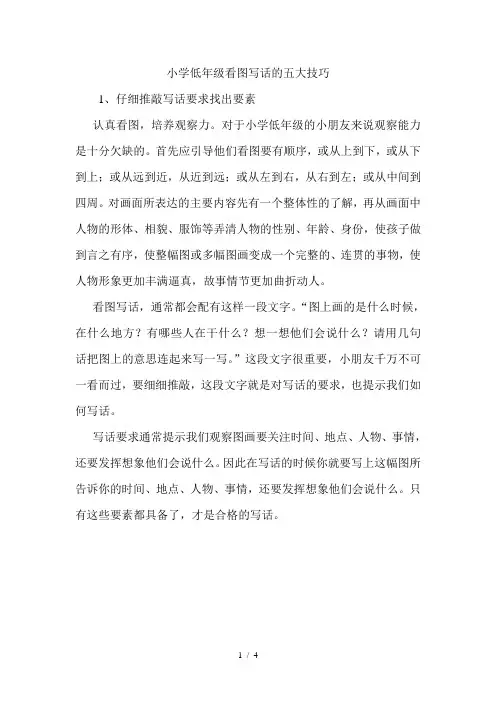 小学低年级看图写话的五大技巧

1、仔细推敲写话要求找出要素

认真看图，培养观察力。对于小学低年级的小朋友来说观察能力是十分欠缺的。首先应引导他们看图要有顺序，或从上到下，或从下到上；或从远到近，从近到远；或从左到右，从右到左；或从中间到四周。对画面所表达的主要内容先有一个整体性的了解，再从画面中人物的形体、相貌、服饰等弄清人物的性别、年龄、身份，使孩子做到言之有序，使整幅图或多幅图画变成一个完整的、连贯的事物，使人物形象更加丰满逼真，故事情节更加曲折动人。

看图写话，通常都会配有这样一段文字。“图上画的是什么时候，在什么地方？有哪些人在干什么？想一想他们会说什么？请用几句话把图上的意思连起来写一写。”这段文字很重要，小朋友千万不可一看而过，要细细推敲，这段文字就是对写话的要求，也提示我们如何写话。

写话要求通常提示我们观察图画要关注时间、地点、人物、事情，还要发挥想象他们会说什么。因此在写话的时候你就要写上这幅图所告诉你的时间、地点、人物、事情，还要发挥想象他们会说什么。只有这些要素都具备了，才是合格的写话。

1 / 4